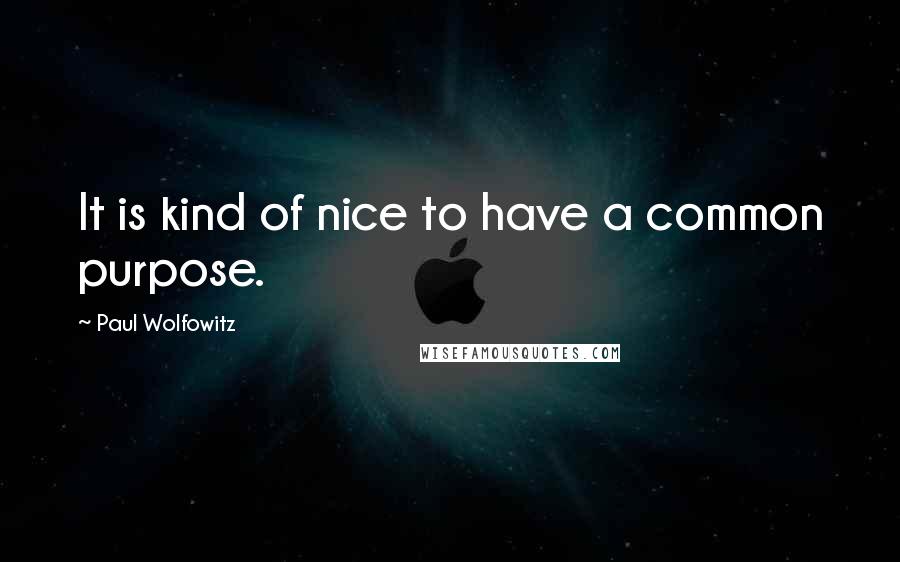 It is kind of nice to have a common purpose.

~ Paul Wolfowitz

WISEFAMOUSQUOTES.COM